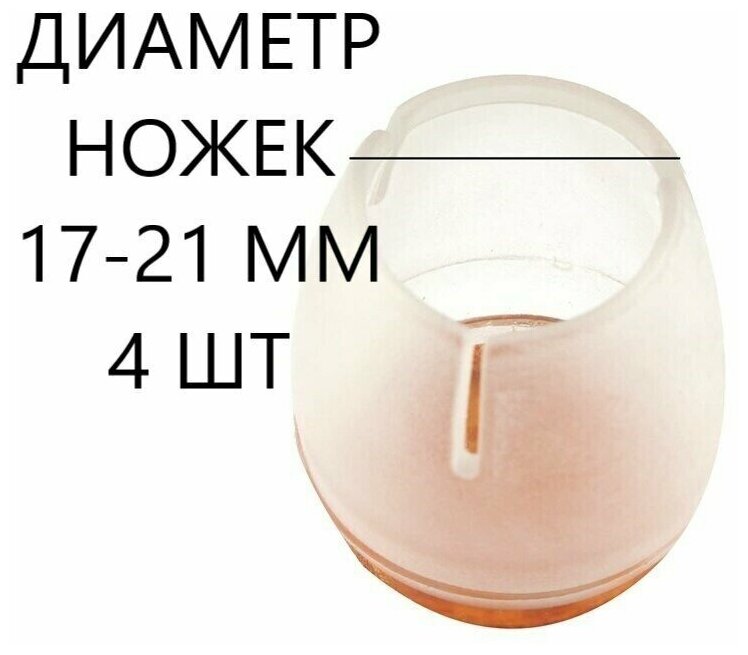 ДИАМЕТР
НОЖЕК
17-21 ММ
4 ШТ